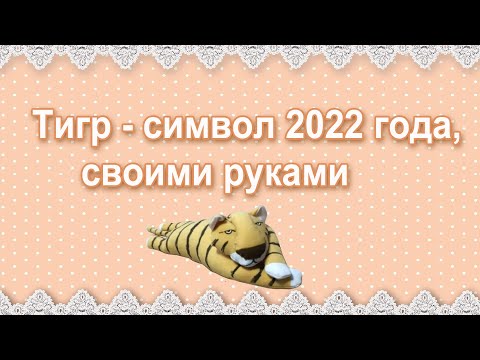 Тигр - символ 2022 года, своими руками